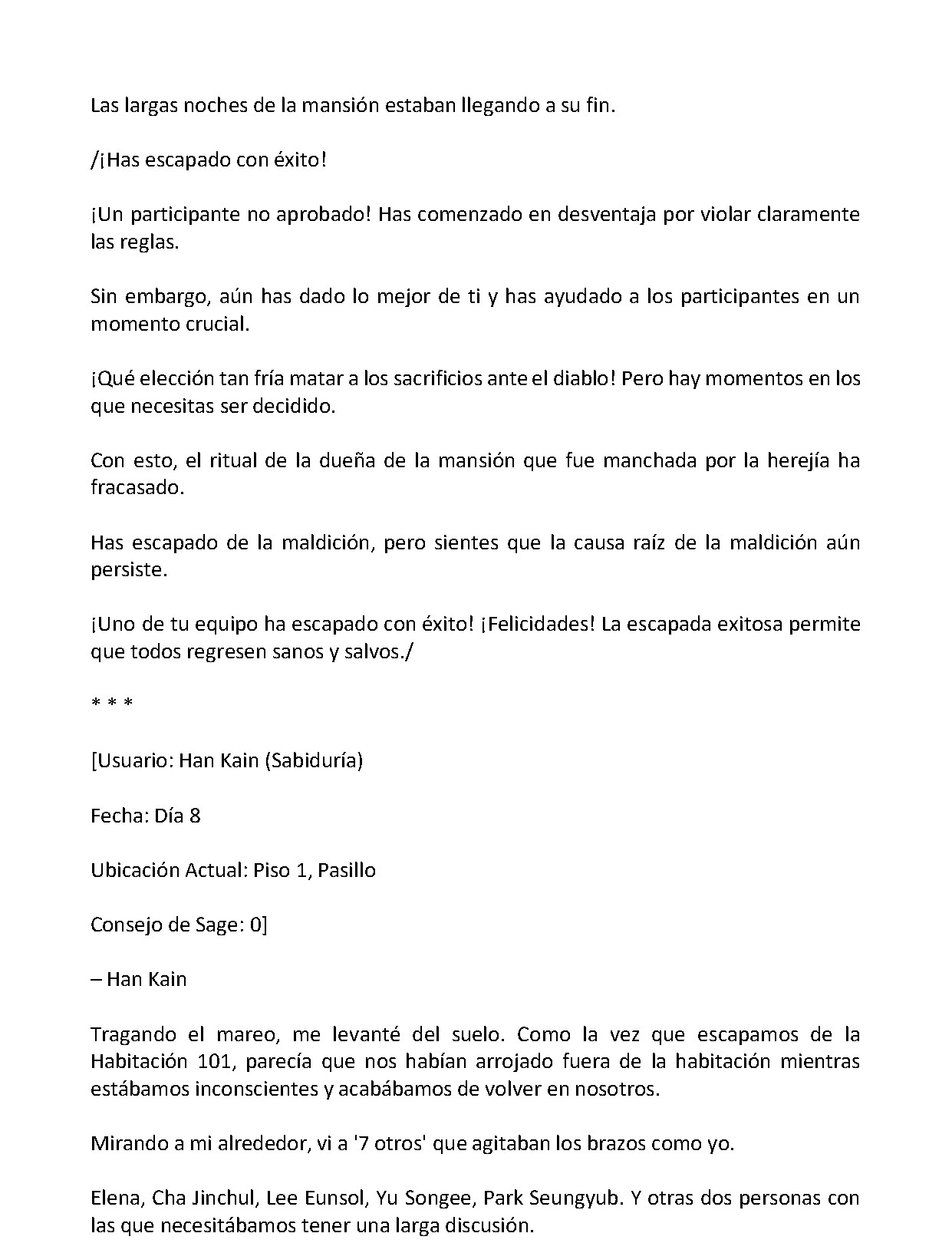 Las largas noches de la mansión estaban llegando a su fin.

/¡Has escapado con éxito!

¡Un participante no aprobado! Has comenzado en desventaja por violar claramente las reglas.

Sin embargo, aún has dado lo mejor de ti y has ayudado a los participantes en un momento crucial.

¡Qué elección tan fría matar a los sacrificios ante el diablo! Pero hay momentos en los que necesitas ser decidido.

Con esto, el ritual de la dueña de la mansión que fue manchada por la herejía ha fracasado.

Has escapado de la maldición, pero sientes que la causa raíz de la maldición aún persiste.

¡Uno de tu equipo ha escapado con éxito! ¡Felicidades! La escapada exitosa permite que todos regresen sanos y salvos./

* * *

[Usuario: Han Kain (Sabiduría)

Fecha: Día 8

Ubicación Actual: Piso 1, Pasillo

Consejo de Sage: 0]

– Han Kain

Tragando el mareo, me levanté del suelo. Como la vez que escapamos de la Habitación 101, parecía que nos habían arrojado fuera de la habitación mientras estábamos inconscientes y acabábamos de volver en nosotros.

Mirando a mi alrededor, vi a '7 otros' que agitaban los brazos como yo.

Elena, Cha Jinchul, Lee Eunsol, Yu Songee, Park Seungyub. Y otras dos personas con las que necesitábamos tener una larga discusión.